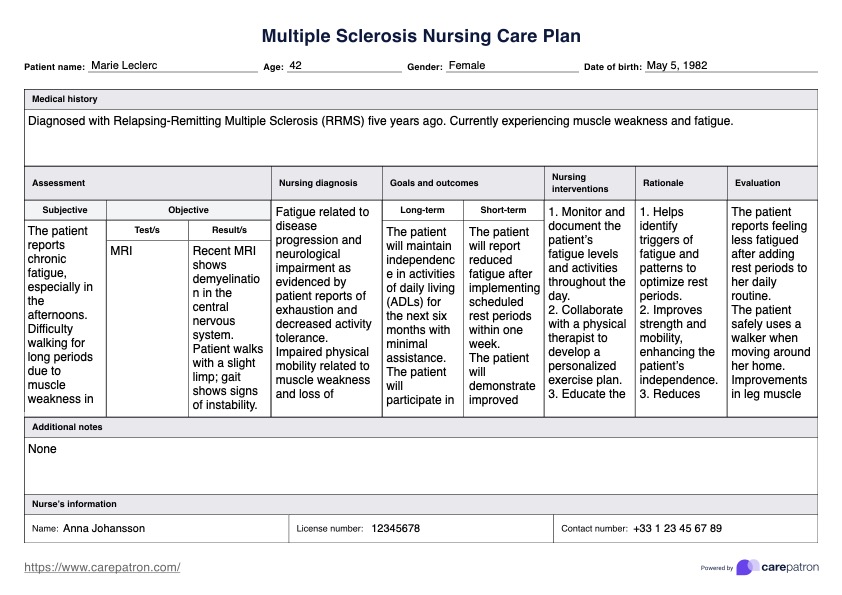 Multiple Sclerosis Nursing Care Plan

Patient name: Marie Leclerc Age: 42 Gender: Female Date of birth: May 5, 1982

Medical history

Diagnosed with Relapsing-Remitting Multiple Sclerosis (RRMS) five years ago. Currently experiencing muscle weakness and fatigue.

| Assessment | | | Nursing diagnosis | Goals and outcomes | | Nursing interventions | Rationale | Evaluation |
|---|---|---|---|---|---|---|---|---|
| Subjective | Objective | | | Long-term | Short-term | | | |
| | Test/s | Result/s | | | | | | |
| The patient reports chronic fatigue, especially in the afternoons. Difficulty walking for long periods due to muscle weakness in | MRI | Recent MRI shows demyelination in the central nervous system. Patient walks with a slight limp; gait shows signs of instability. | Fatigue related to disease progression and neurological impairment as evidenced by patient reports of exhaustion and decreased activity tolerance. Impaired physical mobility related to muscle weakness and loss of | The patient will maintain independence in activities of daily living (ADLs) for the next six months with minimal assistance. The patient will participate in | The patient will report reduced fatigue after implementing scheduled rest periods within one week. The patient will demonstrate improved | 1. Monitor and document the patient's fatigue levels and activities throughout the day. 2. Collaborate with a physical therapist to develop a personalized exercise plan. 3. Educate the | 1. Helps identify triggers of fatigue and patterns to optimize rest periods. 2. Improves strength and mobility, enhancing the patient's independence. 3. Reduces | The patient reports feeling less fatigued after adding rest periods to her daily routine. The patient safely uses a walker when moving around her home. Improvements in leg muscle |

Additional notes

None

Nurse's information

Name: Anna Johansson License number: 12345678 Contact number: +33 1 23 45 67 89

https://www.carepatron.com/

Powered by carepatron